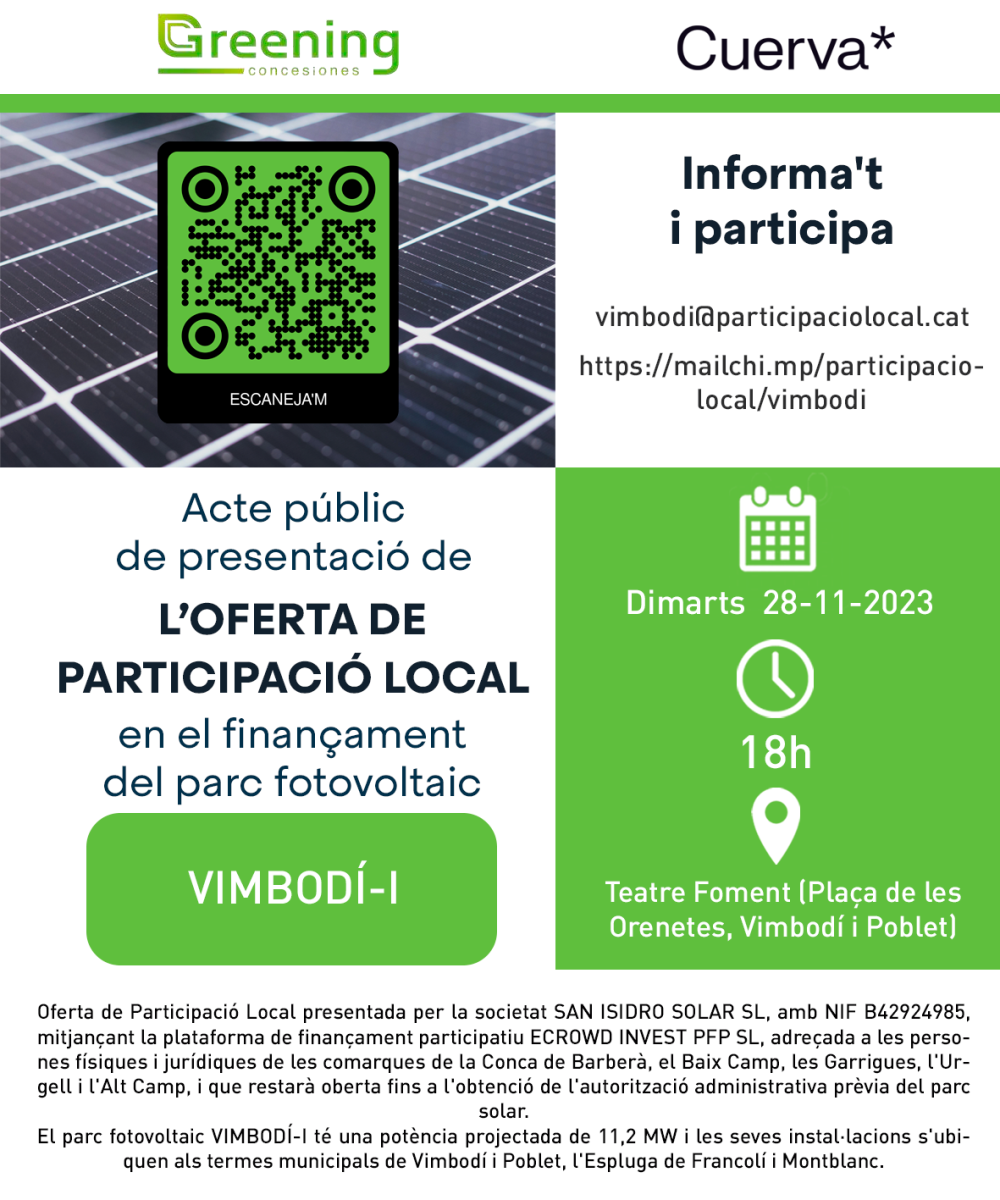 Greening
concesiones

Cuerva*

ESCANEJA'M

Informa't
i participa

vimbodi@participaciolocal.cat

https://mailchi.mp/participacio-local/vimbodi

Acte públic
de presentació de

L'OFERTA DE
PARTICIPACIÓ LOCAL

en el finançament
del parc fotovoltaic

VIMBODÍ-I

Dimarts 28-11-2023

18h

Teatre Foment (Plaça de les Orenetes, Vimbodí i Poblet)

Oferta de Participació Local presentada per la societat SAN ISIDRO SOLAR SL, amb NIF B42924985, mitjançant la plataforma de finançament participatiu ECROWD INVEST PFP SL, adreçada a les persones físiques i jurídiques de les comarques de la Conca de Barberà, el Baix Camp, les Garrigues, l'Urgell i l'Alt Camp, i que restarà oberta fins a l'obtenció de l'autorització administrativa prèvia del parc solar.
El parc fotovoltaic VIMBODÍ-I té una potència projectada de 11,2 MW i les seves instal·lacions s'ubiquen als termes municipals de Vimbodí i Poblet, l'Espluga de Francolí i Montblanc.